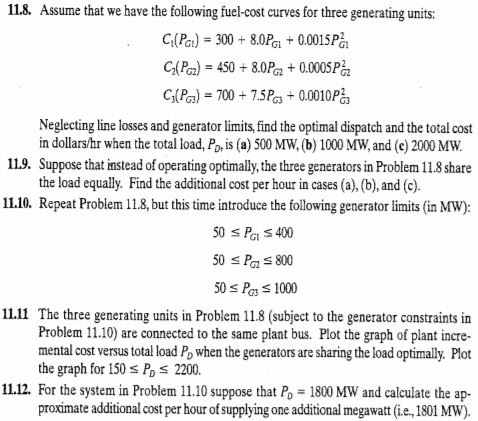 **11.8.** Assume that we have the following fuel-cost curves for three generating units:

$C_1(P_{G1}) = 300 + 8.0P_{G1} + 0.0015P_{G1}^2$

$C_2(P_{G2}) = 450 + 8.0P_{G2} + 0.0005P_{G2}^2$

$C_3(P_{G3}) = 700 + 7.5P_{G3} + 0.0010P_{G3}^2$

Neglecting line losses and generator limits, find the optimal dispatch and the total cost in dollars/hr when the total load, $P_D$, is **(a)** 500 MW, **(b)** 1000 MW, and **(c)** 2000 MW.

**11.9.** Suppose that instead of operating optimally, the three generators in Problem 11.8 share the load equally. Find the additional cost per hour in cases (a), (b), and (c).

**11.10.** Repeat Problem 11.8, but this time introduce the following generator limits (in MW):

$50 \leq P_{G1} \leq 400$

$50 \leq P_{G2} \leq 800$

$50 \leq P_{G3} \leq 1000$

**11.11** The three generating units in Problem 11.8 (subject to the generator constraints in Problem 11.10) are connected to the same plant bus. Plot the graph of plant incremental cost versus total load $P_D$ when the generators are sharing the load optimally. Plot the graph for $150 \leq P_D \leq 2200$.

**11.12.** For the system in Problem 11.10 suppose that $P_D = 1800$ MW and calculate the approximate additional cost per hour of supplying one additional megawatt (i.e., 1801 MW).